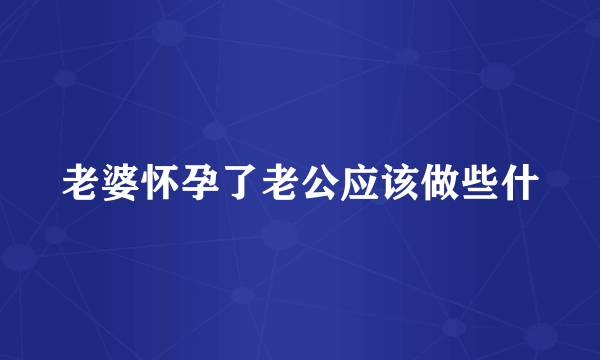 老婆怀孕了老公应该做些什